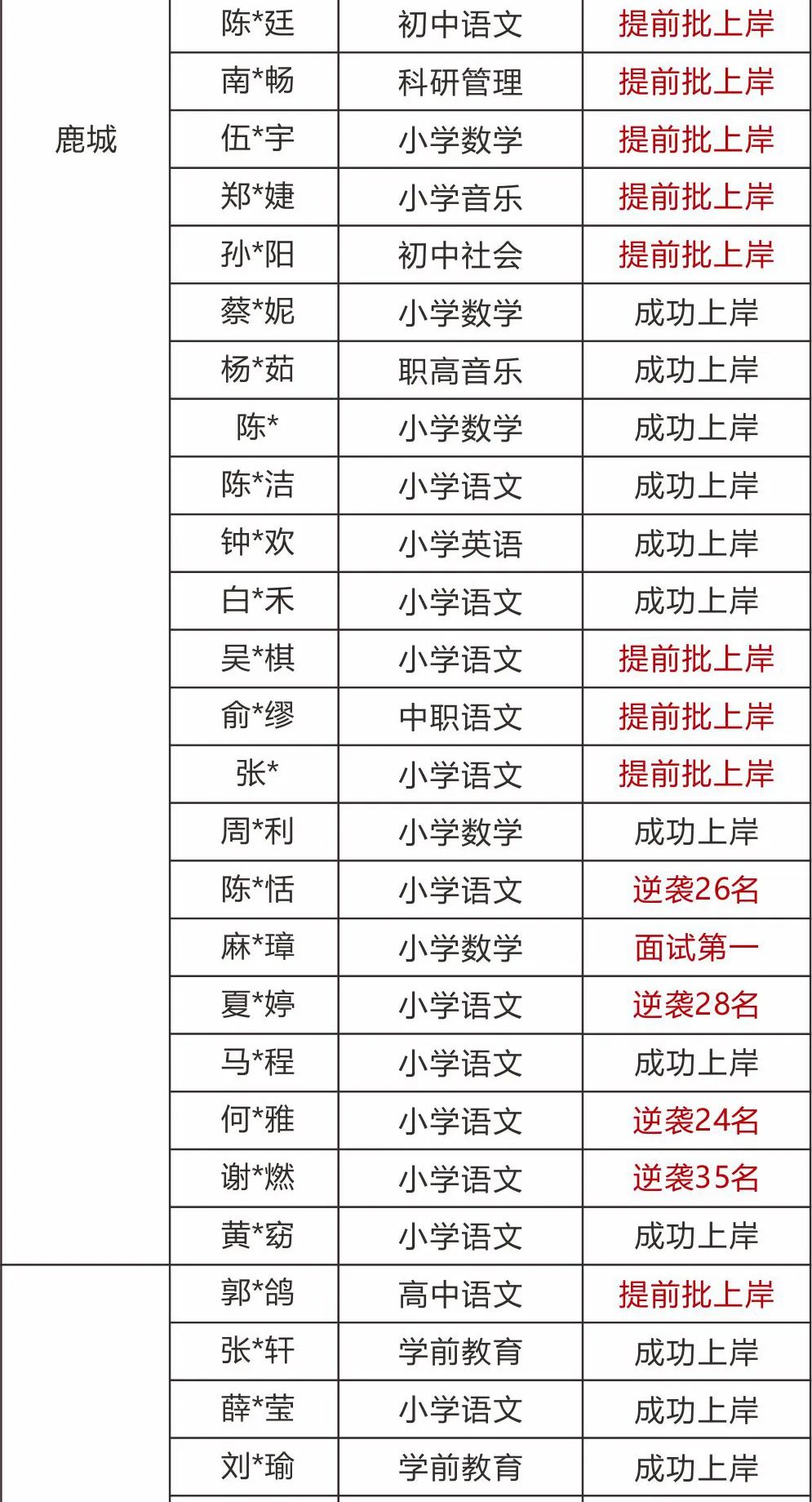 | 鹿城 | 陈*廷 | 初中语文 | 提前批上岸 |
|---|---|---|---|
| | 南*畅 | 科研管理 | 提前批上岸 |
| | 伍*宇 | 小学数学 | 提前批上岸 |
| | 郑*婕 | 小学音乐 | 提前批上岸 |
| | 孙*阳 | 初中社会 | 提前批上岸 |
| | 蔡*妮 | 小学数学 | 成功上岸 |
| | 杨*茹 | 职高音乐 | 成功上岸 |
| | 陈* | 小学数学 | 成功上岸 |
| | 陈*洁 | 小学语文 | 成功上岸 |
| | 钟*欢 | 小学英语 | 成功上岸 |
| | 白*禾 | 小学语文 | 成功上岸 |
| | 吴*棋 | 小学语文 | 提前批上岸 |
| | 俞*缪 | 中职语文 | 提前批上岸 |
| | 张* | 小学语文 | 提前批上岸 |
| | 周*利 | 小学数学 | 成功上岸 |
| | 陈*恬 | 小学语文 | 逆袭26名 |
| | 麻*璋 | 小学数学 | 面试第一 |
| | 夏*婷 | 小学语文 | 逆袭28名 |
| | 马*程 | 小学语文 | 成功上岸 |
| | 何*雅 | 小学语文 | 逆袭24名 |
| | 谢*燃 | 小学语文 | 逆袭35名 |
| | 黄*窈 | 小学语文 | 成功上岸 |
| | 郭*鸽 | 高中语文 | 提前批上岸 |
| | 张*轩 | 学前教育 | 成功上岸 |
| | 薛*莹 | 小学语文 | 成功上岸 |
| | 刘*瑜 | 学前教育 | 成功上岸 |